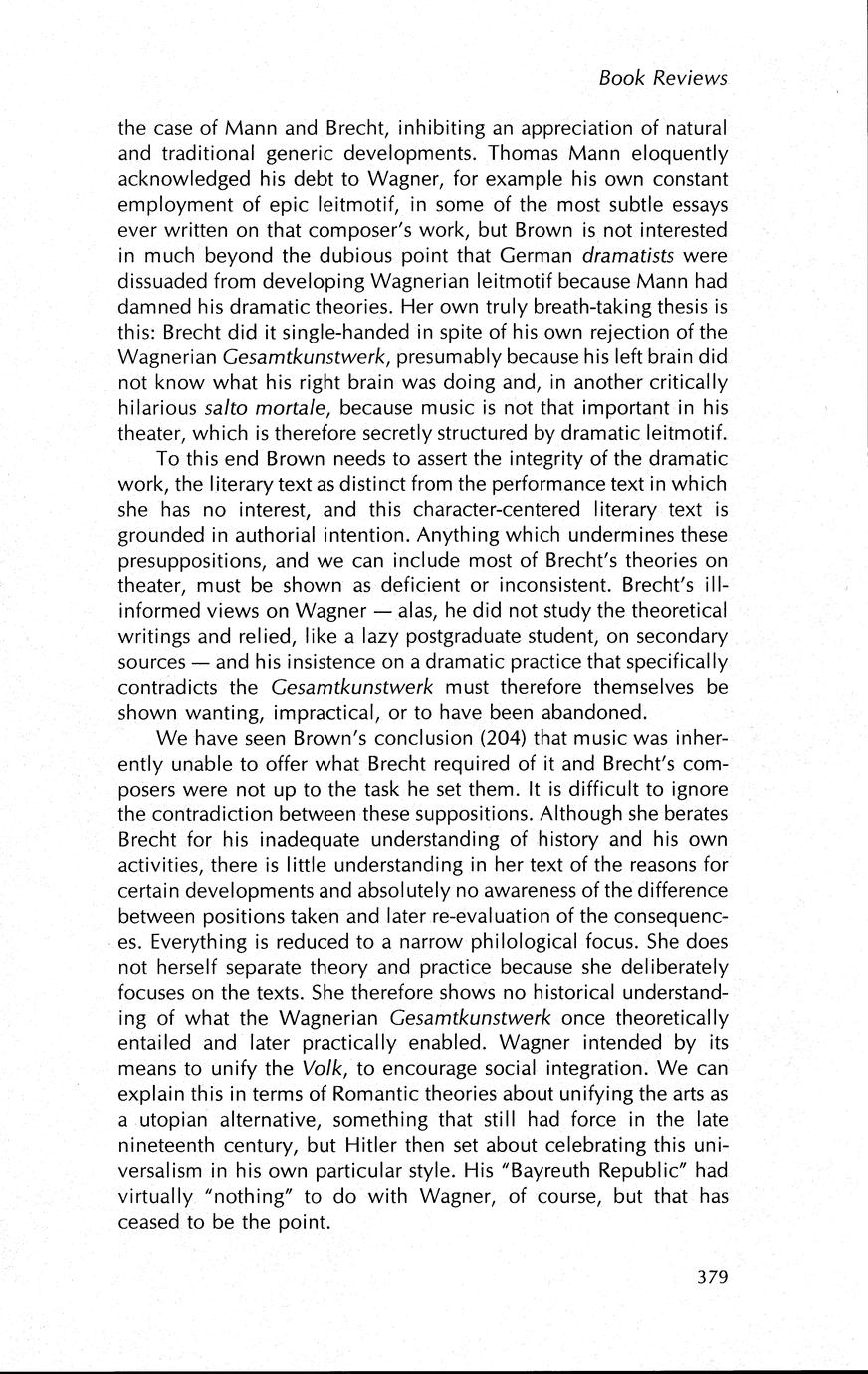 Book Reviews

the case of Mann and Brecht, inhibiting an appreciation of natural and traditional generic developments. Thomas Mann eloquently acknowledged his debt to Wagner, for example his own constant employment of epic leitmotif, in some of the most subtle essays ever written on that composer's work, but Brown is not interested in much beyond the dubious point that German dramatists were dissuaded from developing Wagnerian leitmotif because Mann had damned his dramatic theories. Her own truly breath-taking thesis is this: Brecht did it single-handed in spite of his own rejection of the Wagnerian Gesamtkunstwerk, presumably because his left brain did not know what his right brain was doing and, in another critically hilarious salto mortale, because music is not that important in his theater, which is therefore secretly structured by dramatic leitmotif.

To this end Brown needs to assert the integrity of the dramatic work, the literary text as distinct from the performance text in which she has no interest, and this character-centered literary text is grounded in authorial intention. Anything which undermines these presuppositions, and we can include most of Brecht's theories on theater, must be shown as deficient or inconsistent. Brecht's ill-informed views on Wagner — alas, he did not study the theoretical writings and relied, like a lazy postgraduate student, on secondary sources — and his insistence on a dramatic practice that specifically contradicts the Gesamtkunstwerk must therefore themselves be shown wanting, impractical, or to have been abandoned.

We have seen Brown's conclusion (204) that music was inherently unable to offer what Brecht required of it and Brecht's composers were not up to the task he set them. It is difficult to ignore the contradiction between these suppositions. Although she berates Brecht for his inadequate understanding of history and his own activities, there is little understanding in her text of the reasons for certain developments and absolutely no awareness of the difference between positions taken and later re-evaluation of the consequences. Everything is reduced to a narrow philological focus. She does not herself separate theory and practice because she deliberately focuses on the texts. She therefore shows no historical understanding of what the Wagnerian Gesamtkunstwerk once theoretically entailed and later practically enabled. Wagner intended by its means to unify the Volk, to encourage social integration. We can explain this in terms of Romantic theories about unifying the arts as a utopian alternative, something that still had force in the late nineteenth century, but Hitler then set about celebrating this universalism in his own particular style. His "Bayreuth Republic" had virtually "nothing" to do with Wagner, of course, but that has ceased to be the point.

379